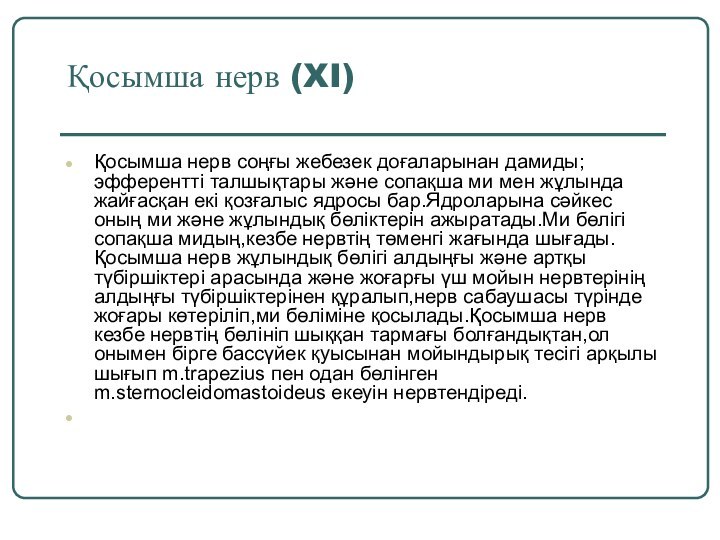 Қосымша нерв (XI)

Қосымша нерв соңғы жебезек доғаларынан дамиды; эфферентті талшықтары және сопақша ми мен жұлында жайғасқан екі қозғалыс ядросы бар.Ядроларына сәйкес оның ми және жұлындық бөліктерін ажыратады.Ми бөлігі сопақша мидың,кезбе нервтің төменгі жағында шығады. Қосымша нерв жұлындық бөлігі алдыңғы және артқы түбіршіктері арасында және жоғарғы үш мойын нервтерінің алдыңғы түбіршіктерінен құралып,нерв сабаушасы түрінде жоғары көтеріліп,ми бөліміне қосылады.Қосымша нерв кезбе нервтің бөлініп шыққан тармағы болғандықтан,ол онымен бірге бассүйек қуысынан мойындырық тесігі арқылы шығып m.trapezius пен одан бөлінген m.sternocleidomastoideus екеуін нервтендіреді.